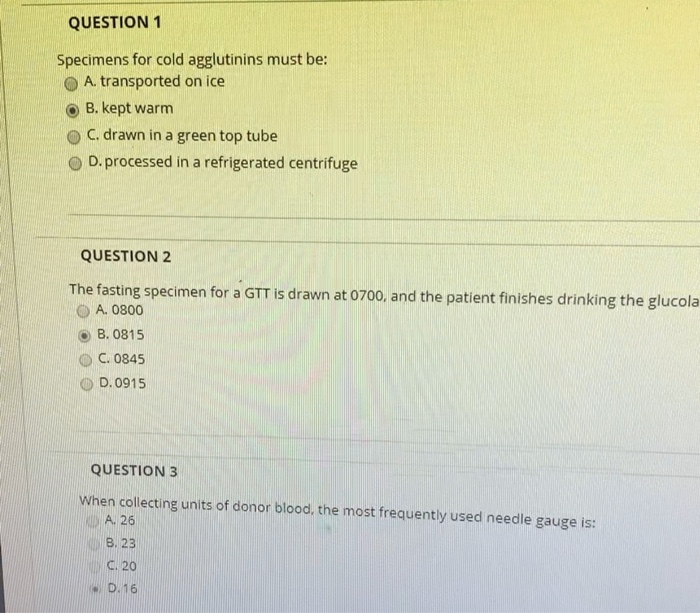 QUESTION 1

Specimens for cold agglutinins must be:
A. transported on ice
B. kept warm
C. drawn in a green top tube
D. processed in a refrigerated centrifuge

QUESTION 2

The fasting specimen for a GTT is drawn at 0700, and the patient finishes drinking the glucola
A. 0800
B. 0815
C. 0845
D. 0915

QUESTION 3

When collecting units of donor blood, the most frequently used needle gauge is:
A. 26
B. 23
C. 20
D. 16